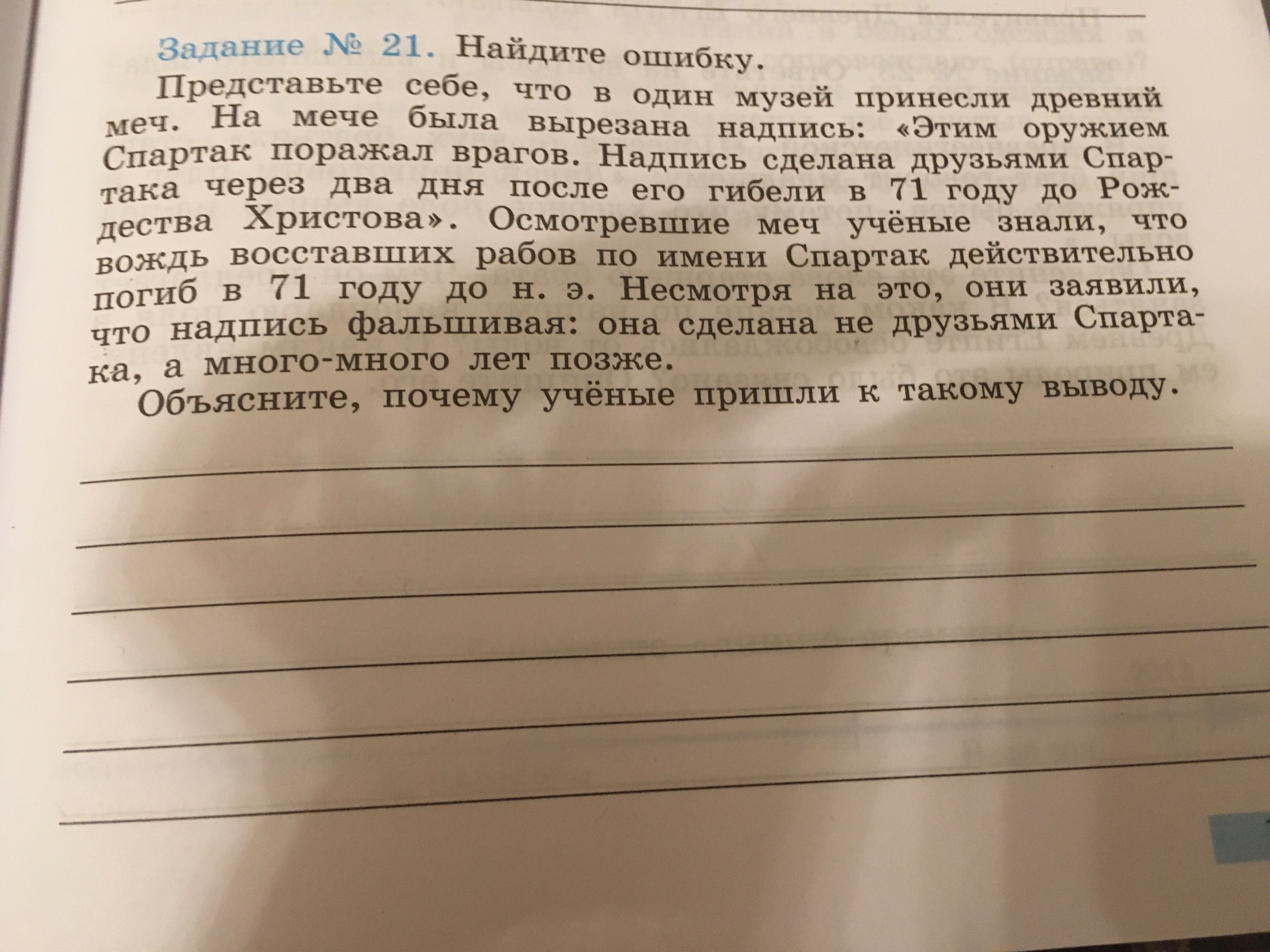 Задание № 21. Найдите ошибку.

Представьте себе, что в один музей принесли древний меч. На мече была вырезана надпись: «Этим оружием Спартак поражал врагов. Надпись сделана друзьями Спартака через два дня после его гибели в 71 году до Рождества Христова». Осмотревшие меч учёные знали, что вождь восставших рабов по имени Спартак действительно погиб в 71 году до н. э. Несмотря на это, они заявили, что надпись фальшивая: она сделана не друзьями Спартака, а много-много лет позже.

Объясните, почему учёные пришли к такому выводу.

____
____
____
____
____
____